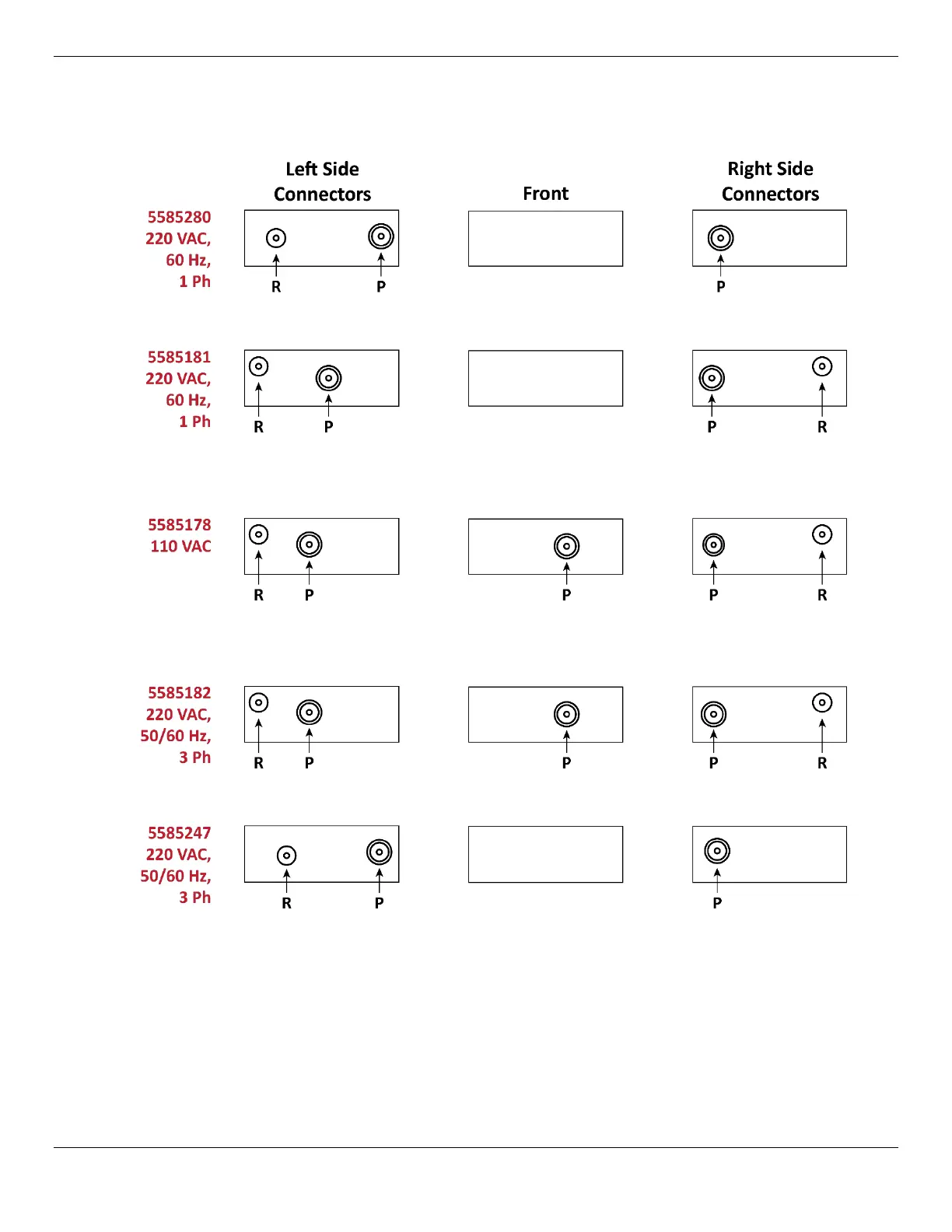 Left Side Connectors

Front

Right Side Connectors

5585280 220 VAC, 60 Hz, 1 Ph

R P

P

5585181 220 VAC, 60 Hz, 1 Ph

R P

P R

5585178 110 VAC

R P

P

P R

5585182 220 VAC, 50/60 Hz, 3 Ph

R P

P

P R

5585247 220 VAC, 50/60 Hz, 3 Ph

R P

P